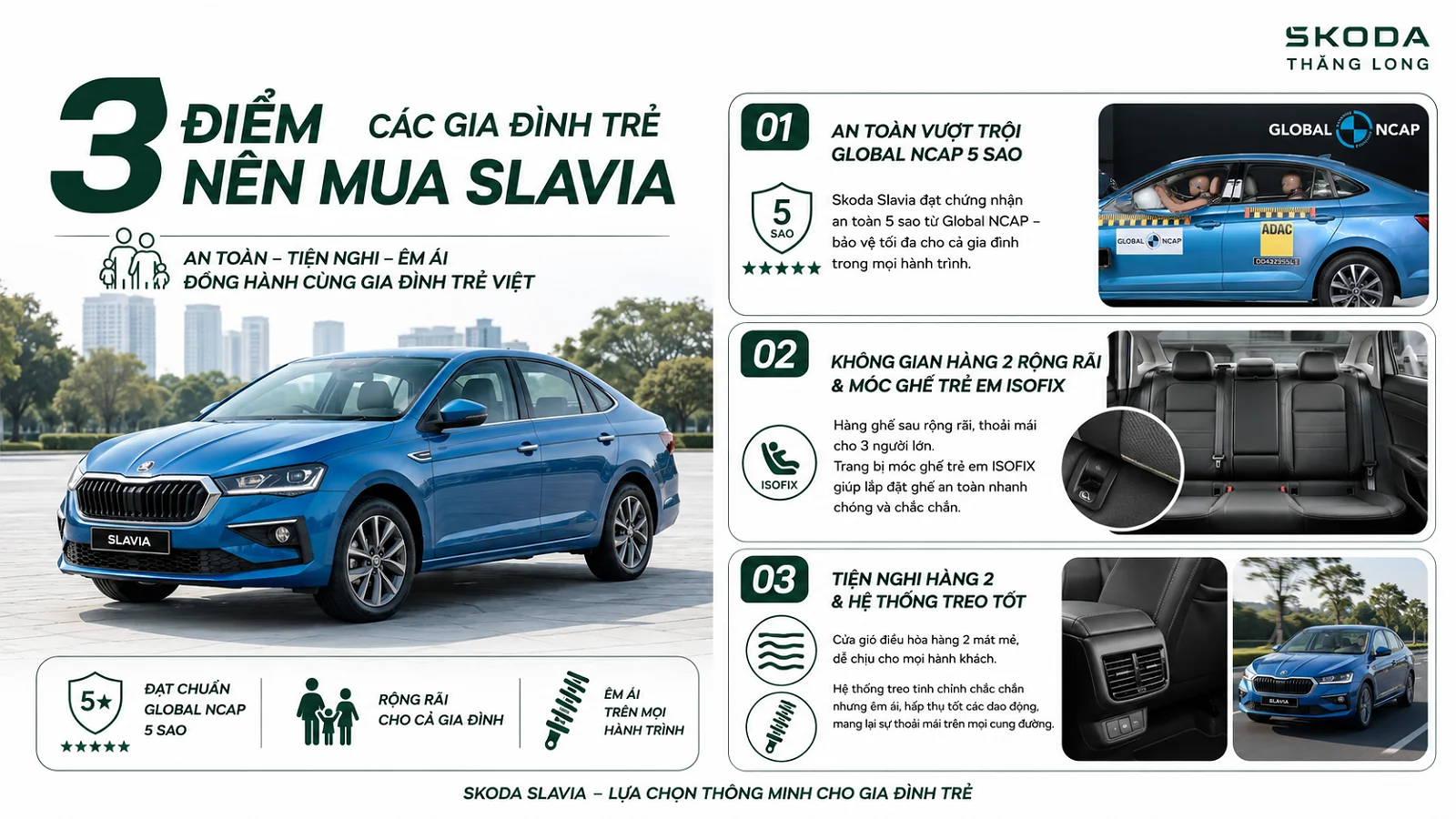 SKODA
THĂNG LONG

3 ĐIỂM CÁC GIA ĐÌNH TRẺ NÊN MUA SLAVIA

AN TOÀN – TIỆN NGHI – ÊM ÁI
ĐỒNG HÀNH CÙNG GIA ĐÌNH TRẺ VIỆT

SLAVIA

5★
★★★★★
ĐẠT CHUẨN
GLOBAL NCAP
5 SAO

RỘNG RÃI
CHO CẢ GIA ĐÌNH

ÊM ÁI
TRÊN MỌI
HÀNH TRÌNH

01
AN TOÀN VƯỢT TRỘI
GLOBAL NCAP 5 SAO

5
SAO
★★★★★

Skoda Slavia đạt chứng nhận an toàn 5 sao từ Global NCAP – bảo vệ tối đa cho cả gia đình trong mọi hành trình.

GLOBAL NCAP
GLOBAL NCAP
ADAC

02
KHÔNG GIAN HÀNG 2 RỘNG RÃI
& MÓC GHẾ TRẺ EM ISOFIX

ISOFIX

Hàng ghế sau rộng rãi, thoải mái cho 3 người lớn.
Trang bị móc ghế trẻ em ISOFIX giúp lắp đặt ghế an toàn nhanh chóng và chắc chắn.

03
TIỆN NGHI HÀNG 2
& HỆ THỐNG TREO TỐT

Cửa gió điều hòa hàng 2 mát mẻ, dễ chịu cho mọi hành khách.

Hệ thống treo tinh chỉnh chắc chắn nhưng êm ái, hấp thụ tốt các dao động, mang lại sự thoải mái trên mọi cung đường.

SKODA SLAVIA – LỰA CHỌN THÔNG MINH CHO GIA ĐÌNH TRẺ